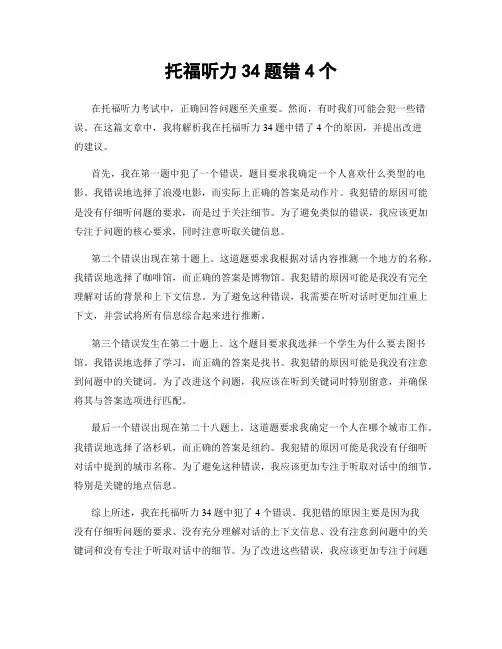 托福听力 34 题错 4 个

在托福听力考试中，正确回答问题至关重要。然而，有时我们可能会犯一些错误。在这篇文章中，我将解析我在托福听力 34 题中错了 4 个的原因，并提出改进的建议。

首先，我在第一题中犯了一个错误。题目要求我确定一个人喜欢什么类型的电影。我错误地选择了浪漫电影，而实际上正确的答案是动作片。我犯错的原因可能是没有仔细听问题的要求，而是过于关注细节。为了避免类似的错误，我应该更加专注于问题的核心要求，同时注意听取关键信息。

第二个错误出现在第十题上。这道题要求我根据对话内容推测一个地方的名称。我错误地选择了咖啡馆，而正确的答案是博物馆。我犯错的原因可能是我没有完全理解对话的背景和上下文信息。为了避免这种错误，我需要在听对话时更加注重上下文，并尝试将所有信息综合起来进行推断。

第三个错误发生在第二十题上。这个题目要求我选择一个学生为什么要去图书馆。我错误地选择了学习，而正确的答案是找书。我犯错的原因可能是我没有注意到问题中的关键词。为了改进这个问题，我应该在听到关键词时特别留意，并确保将其与答案选项进行匹配。

最后一个错误出现在第二十八题上。这道题要求我确定一个人在哪个城市工作。我错误地选择了洛杉矶，而正确的答案是纽约。我犯错的原因可能是我没有仔细听对话中提到的城市名称。为了避免这种错误，我应该更加专注于听取对话中的细节，特别是关键的地点信息。

综上所述，我在托福听力 34 题中犯了 4 个错误。我犯错的原因主要是因为我没有仔细听问题的要求、没有充分理解对话的上下文信息、没有注意到问题中的关键词和没有专注于听取对话中的细节。为了改进这些错误，我应该更加专注于问题